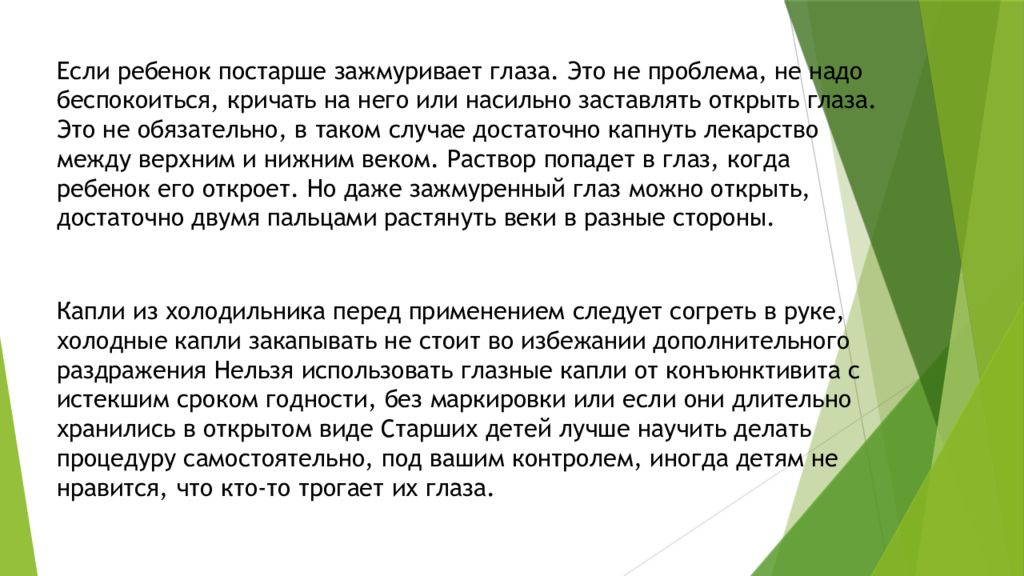 Если ребенок постарше зажмуривает глаза. Это не проблема, не надо беспокоиться, кричать на него или насильно заставлять открыть глаза. Это не обязательно, в таком случае достаточно капнуть лекарство между верхним и нижним веком. Раствор попадет в глаз, когда ребенок его откроет. Но даже зажмуренный глаз можно открыть, достаточно двумя пальцами растянуть веки в разные стороны.

Капли из холодильника перед применением следует согреть в руке, холодные капли закапывать не стоит во избежании дополнительного раздражения Нельзя использовать глазные капли от конъюнктивита с истекшим сроком годности, без маркировки или если они длительно хранились в открытом виде Старших детей лучше научить делать процедуру самостоятельно, под вашим контролем, иногда детям не нравится, что кто-то трогает их глаза.